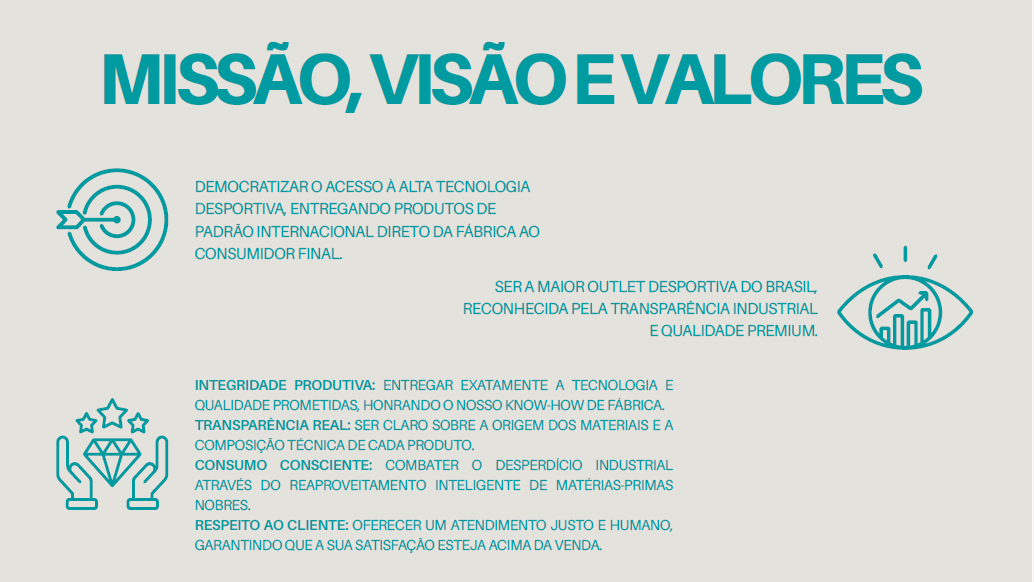 MISSÃO, VISÃO E VALORES

DEMOCRATIZAR O ACESSO À ALTA TECNOLOGIA DESPORTIVA, ENTREGANDO PRODUTOS DE PADRÃO INTERNACIONAL DIRETO DA FÁBRICA AO CONSUMIDOR FINAL.

SER A MAIOR OUTLET DESPORTIVA DO BRASIL, RECONHECIDA PELA TRANSPARÊNCIA INDUSTRIAL E QUALIDADE PREMIUM.

INTEGRIDADE PRODUTIVA: ENTREGAR EXATAMENTE A TECNOLOGIA E QUALIDADE PROMETIDAS, HONRANDO O NOSSO KNOW-HOW DE FÁBRICA.
TRANSPARÊNCIA REAL: SER CLARO SOBRE A ORIGEM DOS MATERIAIS E A COMPOSIÇÃO TÉCNICA DE CADA PRODUTO.
CONSUMO CONSCIENTE: COMBATER O DESPERDÍCIO INDUSTRIAL ATRAVÉS DO REAPROVEITAMENTO INTELIGENTE DE MATÉRIAS-PRIMAS NOBRES.
RESPEITO AO CLIENTE: OFERECER UM ATENDIMENTO JUSTO E HUMANO, GARANTINDO QUE A SUA SATISFAÇÃO ESTEJA ACIMA DA VENDA.